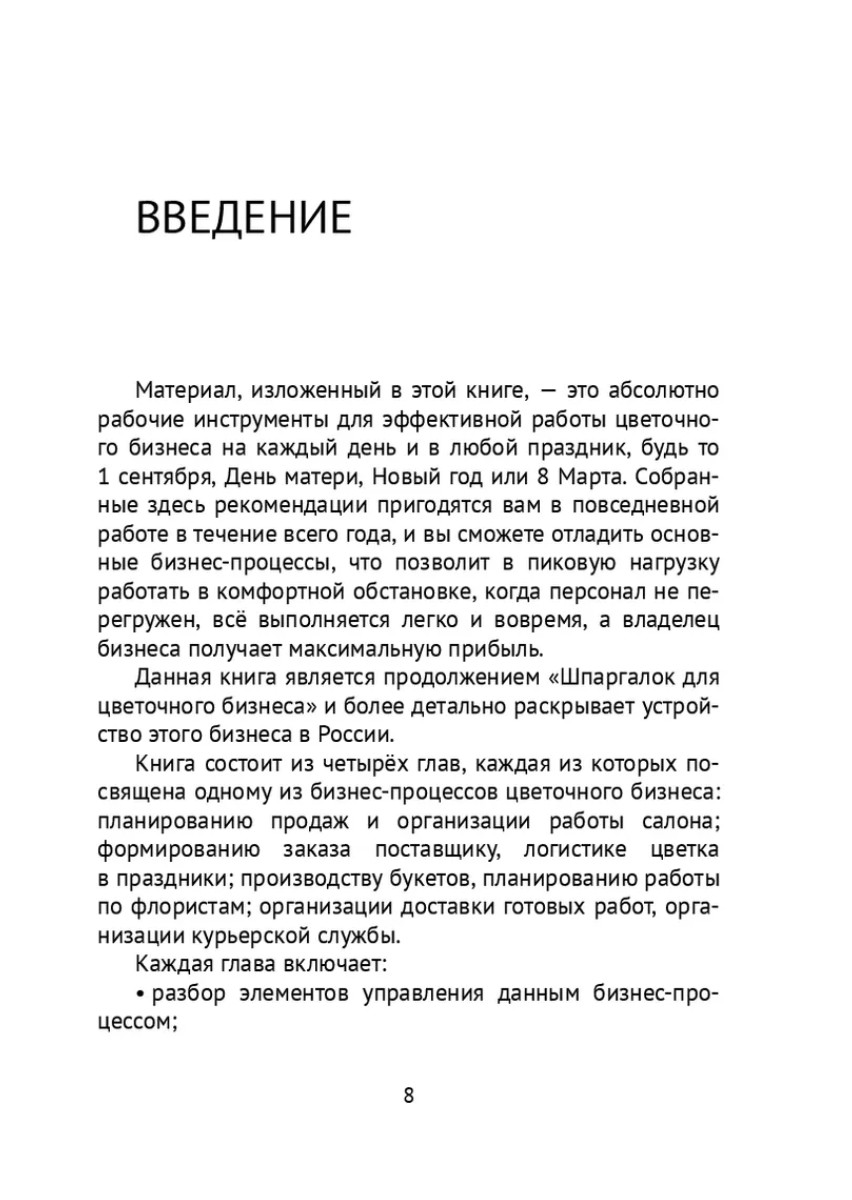 ВВЕДЕНИЕ

Материал, изложенный в этой книге, — это абсолютно рабочие инструменты для эффективной работы цветочного бизнеса на каждый день и в любой праздник, будь то 1 сентября, День матери, Новый год или 8 Марта. Собранные здесь рекомендации пригодятся вам в повседневной работе в течение всего года, и вы сможете отладить основные бизнес-процессы, что позволит в пиковую нагрузку работать в комфортной обстановке, когда персонал не перегружен, всё выполняется легко и вовремя, а владелец бизнеса получает максимальную прибыль.

Данная книга является продолжением «Шпаргалок для цветочного бизнеса» и более детально раскрывает устройство этого бизнеса в России.

Книга состоит из четырёх глав, каждая из которых посвящена одному из бизнес-процессов цветочного бизнеса: планированию продаж и организации работы салона; формированию заказа поставщику, логистике цветка в праздники; производству букетов, планированию работы по флористам; организации доставки готовых работ, организации курьерской службы.

Каждая глава включает:

• разбор элементов управления данным бизнес-процессом;

8